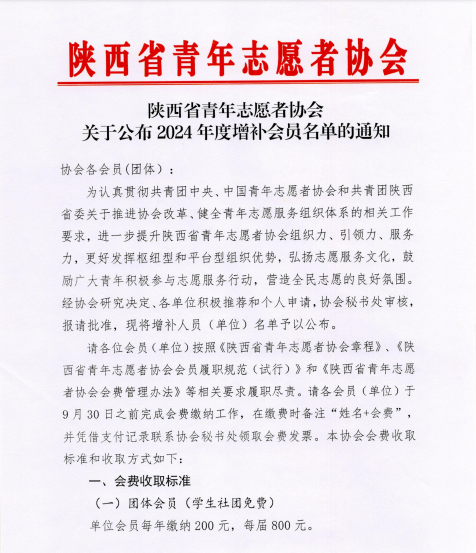 陕西省青年志愿者协会

陕西省青年志愿者协会
关于公布 2024 年度增补会员名单的通知

协会各会员(团体)：

为认真贯彻共青团中央、中国青年志愿者协会和共青团陕西省委关于推进协会改革、健全青年志愿服务组织体系的相关工作要求，进一步提升陕西省青年志愿者协会组织力、引领力、服务力，更好发挥枢纽型和平台型组织优势，弘扬志愿服务文化，鼓励广大青年积极参与志愿服务行动，营造全民志愿的良好氛围。经协会研究决定、各单位积极推荐和个人申请，协会秘书处审核，报请批准，现将增补人员（单位）名单予以公布。

请各位会员（单位）按照《陕西省青年志愿者协会章程》、《陕西省青年志愿者协会会员履职规范（试行）》和《陕西省青年志愿者协会会费管理办法》等相关要求履职尽责。请各会员（单位）于 9 月 30 日之前完成会费缴纳工作，在缴费时备注“姓名+会费”，并凭借支付记录联系协会秘书处领取会费发票。本协会会费收取标准和收取方式如下：

一、会费收取标准

（一）团体会员（学生社团免费）

单位会员每年缴纳 200 元，每届 800 元。